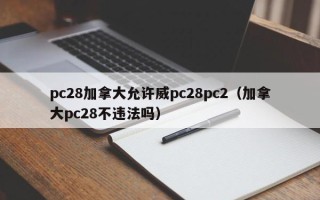 pc28加拿大允许威pc28pc2（加拿大pc28不违法吗）